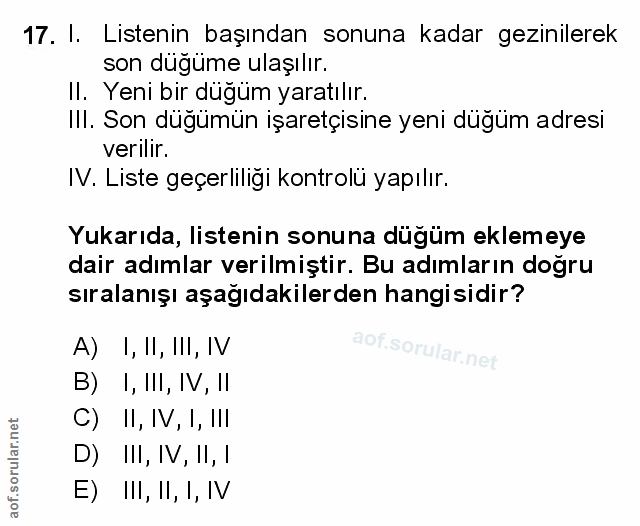 17. I. Listenin başından sonuna kadar gezinilerek son düğüme ulaşılır.
II. Yeni bir düğüm yaratılır.
III. Son düğümün işaretçisine yeni düğüm adresi verilir.
IV. Liste geçerliliği kontrolü yapılır.

Yukarıda, listenin sonuna düğüm eklemeye dair adımlar verilmiştir. Bu adımların doğru sıralanışı aşağıdakilerden hangisidir?

A) I, II, III, IV
B) I, III, IV, II
C) II, IV, I, III
D) III, IV, II, I
E) III, II, I, IV

aof.sorular.net